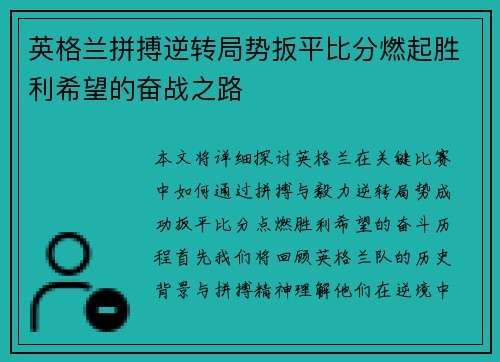 英格兰拼搏逆转局势扳平比分燃起胜利希望的奋战之路

本文将详细探讨英格兰在关键比赛中如何通过拼搏与毅力逆转局势成功扳平比分点燃胜利希望的奋斗历程首先我们将回顾英格兰队的历史背景与拼搏精神理解他们在逆境中